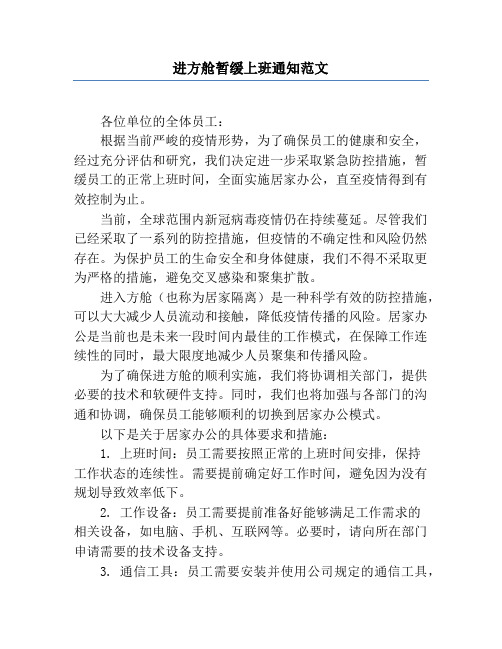 进方舱暂缓上班通知范文

各位单位的全体员工：

根据当前严峻的疫情形势，为了确保员工的健康和安全，经过充分评估和研究，我们决定进一步采取紧急防控措施，暂缓员工的正常上班时间，全面实施居家办公，直至疫情得到有效控制为止。

当前，全球范围内新冠病毒疫情仍在持续蔓延。尽管我们已经采取了一系列的防控措施，但疫情的不确定性和风险仍然存在。为保护员工的生命安全和身体健康，我们不得不采取更为严格的措施，避免交叉感染和聚集扩散。

进入方舱（也称为居家隔离）是一种科学有效的防控措施，可以大大减少人员流动和接触，降低疫情传播的风险。居家办公是当前也是未来一段时间内最佳的工作模式，在保障工作连续性的同时，最大限度地减少人员聚集和传播风险。

为了确保进方舱的顺利实施，我们将协调相关部门，提供必要的技术和软硬件支持。同时，我们也将加强与各部门的沟通和协调，确保员工能够顺利的切换到居家办公模式。

以下是关于居家办公的具体要求和措施：

1. 上班时间：员工需要按照正常的上班时间安排，保持工作状态的连续性。需要提前确定好工作时间，避免因为没有规划导致效率低下。

2. 工作设备：员工需要提前准备好能够满足工作需求的相关设备，如电脑、手机、互联网等。必要时，请向所在部门申请需要的技术设备支持。

3. 通信工具：员工需要安装并使用公司规定的通信工具，